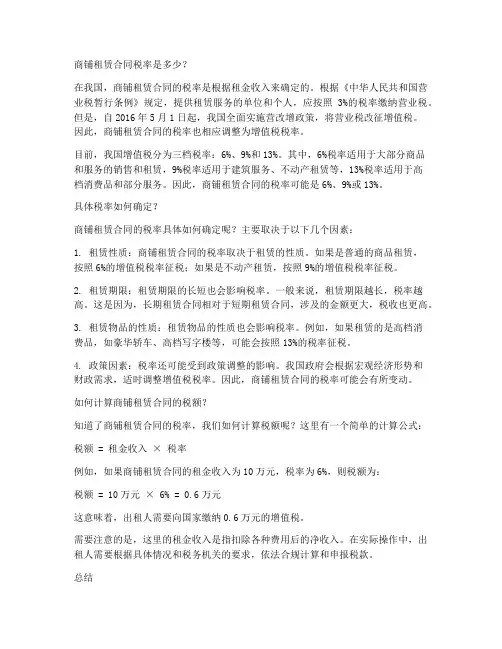 商铺租赁合同税率是多少？

在我国，商铺租赁合同的税率是根据租金收入来确定的。根据《中华人民共和国营业税暂行条例》规定，提供租赁服务的单位和个人，应按照 3%的税率缴纳营业税。但是，自 2016 年 5 月 1 日起，我国全面实施营改增政策，将营业税改征增值税。因此，商铺租赁合同的税率也相应调整为增值税税率。

目前，我国增值税分为三档税率：6%、9%和 13%。其中，6%税率适用于大部分商品和服务的销售和租赁，9%税率适用于建筑服务、不动产租赁等，13%税率适用于高档消费品和部分服务。因此，商铺租赁合同的税率可能是 6%、9%或 13%。

具体税率如何确定？

商铺租赁合同的税率具体如何确定呢？主要取决于以下几个因素：

1. 租赁性质：商铺租赁合同的税率取决于租赁的性质。如果是普通的商品租赁，按照 6%的增值税税率征税；如果是不动产租赁，按照 9%的增值税税率征税。

2. 租赁期限：租赁期限的长短也会影响税率。一般来说，租赁期限越长，税率越高。这是因为，长期租赁合同相对于短期租赁合同，涉及的金额更大，税收也更高。

3. 租赁物品的性质：租赁物品的性质也会影响税率。例如，如果租赁的是高档消费品，如豪华轿车、高档写字楼等，可能会按照 13%的税率征税。

4. 政策因素：税率还可能受到政策调整的影响。我国政府会根据宏观经济形势和财政需求，适时调整增值税税率。因此，商铺租赁合同的税率可能会有所变动。

如何计算商铺租赁合同的税额？

知道了商铺租赁合同的税率，我们如何计算税额呢？这里有一个简单的计算公式：

税额 = 租金收入 × 税率

例如，如果商铺租赁合同的租金收入为 10 万元，税率为 6%，则税额为：

税额 = 10 万元 × 6% = 0.6 万元

这意味着，出租人需要向国家缴纳 0.6 万元的增值税。

需要注意的是，这里的租金收入是指扣除各种费用后的净收入。在实际操作中，出租人需要根据具体情况和税务机关的要求，依法合规计算和申报税款。

总结